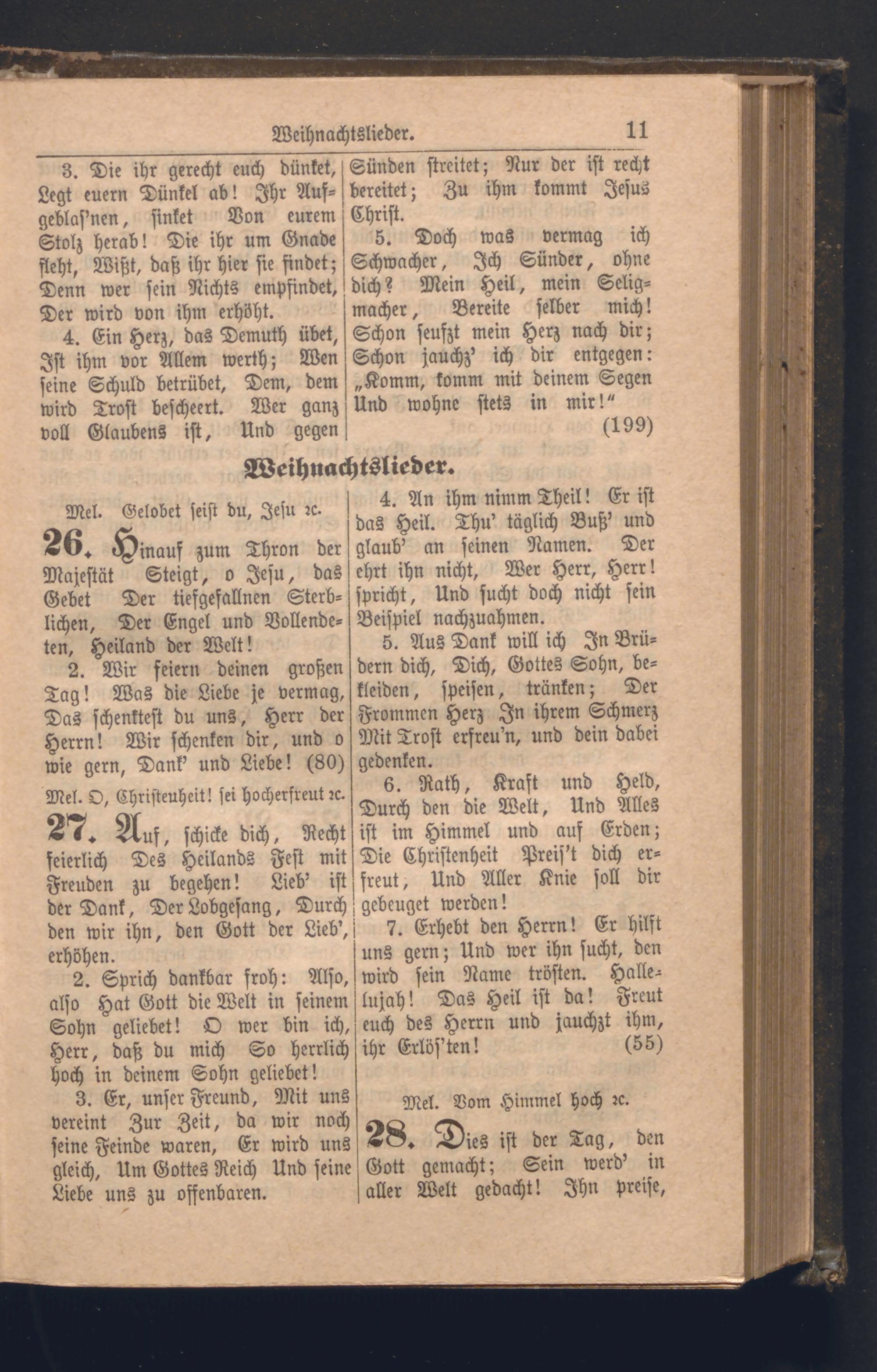 Weihnachtslieder. 11

3. Die ihr gerecht euch dünket, Legt euern Dünkel ab! Ihr Aufgeblas'nen, sinket Von eurem Stolz herab! Die ihr um Gnade fleht, Wißt, daß ihr hier sie findet; Denn wer sein Nichts empfindet, Der wird von ihm erhöht.

4. Ein Herz, das Demuth übet, Ist ihm vor Allem werth; Wen seine Schuld betrübet, Dem, dem wird Trost bescheert. Wer ganz voll Glaubens ist, Und gegen Sünden streitet; Nur der ist recht bereitet; Zu ihm kommt Jesus Christ.

5. Doch was vermag ich Schwacher, Ich Sünder, ohne dich? Mein Heil, mein Seligmacher, Bereite selber mich! Schon seufzt mein Herz nach dir; Schon jauchz' ich dir entgegen: „Komm, komm mit deinem Segen Und wohne stets in mir!“ (199)

Weihnachtslieder.

Mel. Gelobet seist du, Jesu ꝛc.

26. Hinauf zum Thron der Majestät Steigt, o Jesu, das Gebet Der tiefgefallnen Sterblichen, Der Engel und Vollendeten, Heiland der Welt!

2. Wir feiern deinen großen Tag! Was die Liebe je vermag, Das schenktest du uns, Herr der Herrn! Wir schenken dir, und o wie gern, Dank' und Liebe! (80)

Mel. O, Christenheit! sei hocherfreut ꝛc.

27. Auf, schicke dich, Recht feierlich Des Heilands Fest mit Freuden zu begehen! Lieb' ist der Dank, Der Lobgesang, Durch den wir ihn, den Gott der Lieb', erhöhen.

2. Sprich dankbar froh: Also, also Hat Gott die Welt in seinem Sohn geliebet! O wer bin ich, Herr, daß du mich So herrlich hoch in deinem Sohn geliebet!

3. Er, unser Freund, Mit uns vereint Zur Zeit, da wir noch seine Feinde waren, Er wird uns gleich, Um Gottes Reich Und seine Liebe uns zu offenbaren.

4. An ihm nimm Theil! Er ist das Heil. Thu' täglich Buß' und glaub' an seinen Namen. Der ehrt ihn nicht, Wer Herr, Herr! spricht, Und sucht doch nicht sein Beispiel nachzuahmen.

5. Aus Dank will ich In Brüdern dich, Dich, Gottes Sohn, bekleiden, speisen, tränken; Der Frommen Herz In ihrem Schmerz Mit Trost erfreu'n, und dein dabei gedenken.

6. Rath, Kraft und Held, Durch den die Welt, Und Alles ist im Himmel und auf Erden; Die Christenheit Preis't dich erfreut, Und Aller Knie soll dir gebeuget werden!

7. Erhebt den Herrn! Er hilft uns gern; Und wer ihn sucht, den wird sein Name trösten. Hallelujah! Das Heil ist da! Freut euch des Herrn und jauchzt ihm, ihr Erlös'ten! (55)

Mel. Vom Himmel hoch ꝛc.

28. Dies ist der Tag, den Gott gemacht; Sein werd' in aller Welt gedacht! Ihn preise,